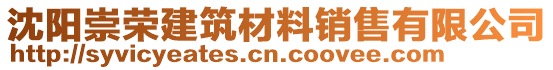 沈阳崇荣建筑材料销售有限公司
http://syvicyeates.cn.coovee.com